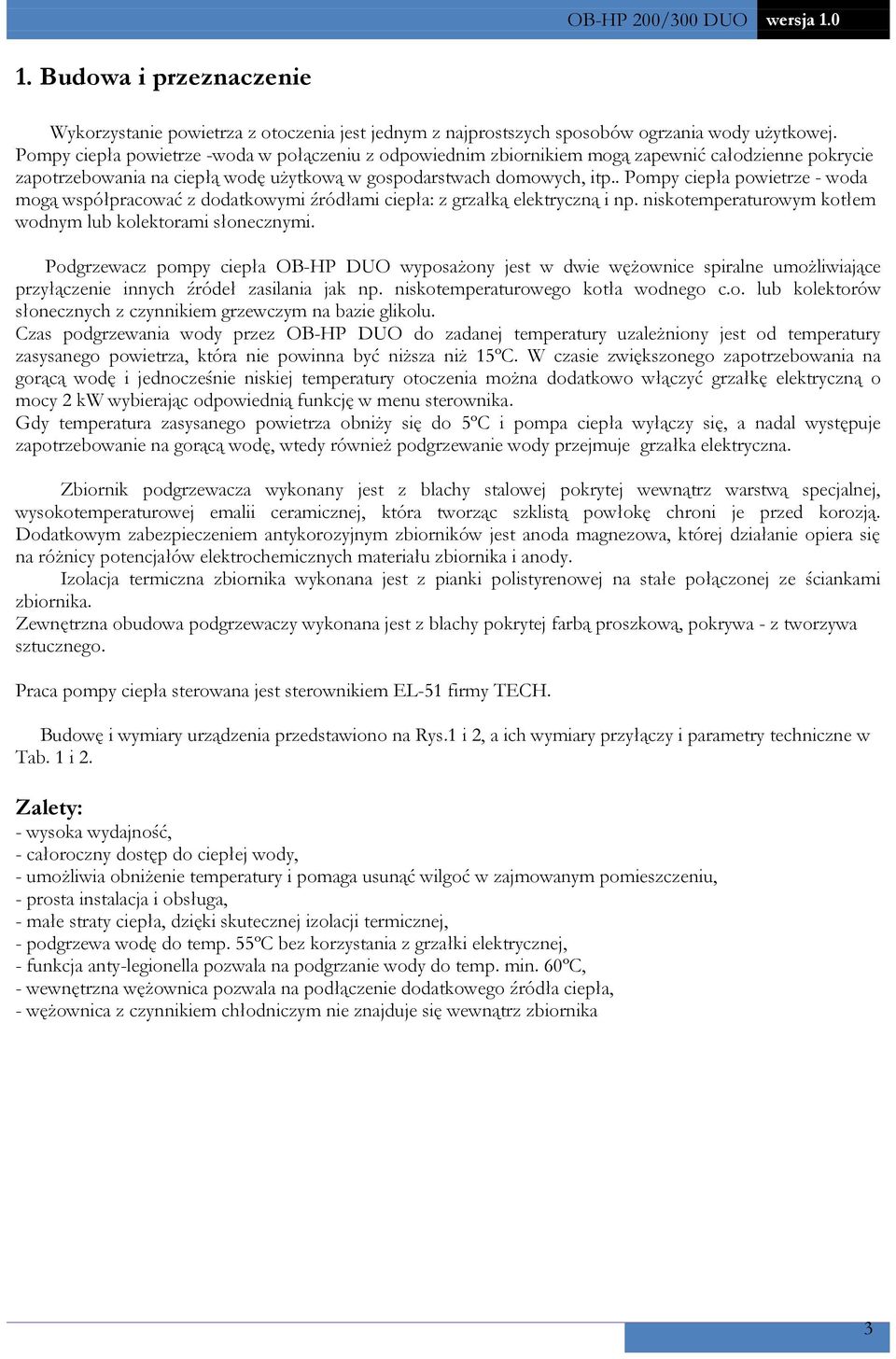 OB-HP 200/300 DUO wersja 1.0

1. Budowa i przeznaczenie

Wykorzystanie powietrza z otoczenia jest jednym z najprostszych sposobów ogrzania wody użytkowej. Pompy ciepła powietrze -woda w połączeniu z odpowiednim zbiornikiem mogą zapewnić całodzienne pokrycie zapotrzebowania na ciepłą wodę użytkową w gospodarstwach domowych, itp.. Pompy ciepła powietrze - woda mogą współpracować z dodatkowymi źródłami ciepła: z grzałką elektryczną i np. niskotemperaturowym kotłem wodnym lub kolektorami słonecznymi.

Podgrzewacz pompy ciepła OB-HP DUO wyposażony jest w dwie wężownice spiralne umożliwiające przyłączenie innych źródeł zasilania jak np. niskotemperaturowego kotła wodnego c.o. lub kolektorów słonecznych z czynnikiem grzewczym na bazie glikolu.
Czas podgrzewania wody przez OB-HP DUO do zadanej temperatury uzależniony jest od temperatury zasysanego powietrza, która nie powinna być niższa niż 15ºC. W czasie zwiększonego zapotrzebowania na gorącą wodę i jednocześnie niskiej temperatury otoczenia można dodatkowo włączyć grzałkę elektryczną o mocy 2 kW wybierając odpowiednią funkcję w menu sterownika.
Gdy temperatura zasysanego powietrza obniży się do 5ºC i pompa ciepła wyłączy się, a nadal występuje zapotrzebowanie na gorącą wodę, wtedy również podgrzewanie wody przejmuje grzałka elektryczna.

Zbiornik podgrzewacza wykonany jest z blachy stalowej pokrytej wewnątrz warstwą specjalnej, wysokotemperaturowej emalii ceramicznej, która tworząc szklistą powłokę chroni je przed korozją. Dodatkowym zabezpieczeniem antykorozyjnym zbiorników jest anoda magnezowa, której działanie opiera się na różnicy potencjałów elektrochemicznych materiału zbiornika i anody.
Izolacja termiczna zbiornika wykonana jest z pianki polistyrenowej na stałe połączonej ze ściankami zbiornika.
Zewnętrzna obudowa podgrzewaczy wykonana jest z blachy pokrytej farbą proszkową, pokrywa - z tworzywa sztucznego.

Praca pompy ciepła sterowana jest sterownikiem EL-51 firmy TECH.

Budowę i wymiary urządzenia przedstawiono na Rys.1 i 2, a ich wymiary przyłączy i parametry techniczne w Tab. 1 i 2.

Zalety:
- wysoka wydajność,
- całoroczny dostęp do ciepłej wody,
- umożliwia obniżenie temperatury i pomaga usunąć wilgoć w zajmowanym pomieszczeniu,
- prosta instalacja i obsługa,
- małe straty ciepła, dzięki skutecznej izolacji termicznej,
- podgrzewa wodę do temp. 55ºC bez korzystania z grzałki elektrycznej,
- funkcja anty-legionella pozwala na podgrzanie wody do temp. min. 60ºC,
- wewnętrzna wężownica pozwala na podłączenie dodatkowego źródła ciepła,
- wężownica z czynnikiem chłodniczym nie znajduje się wewnątrz zbiornika

3